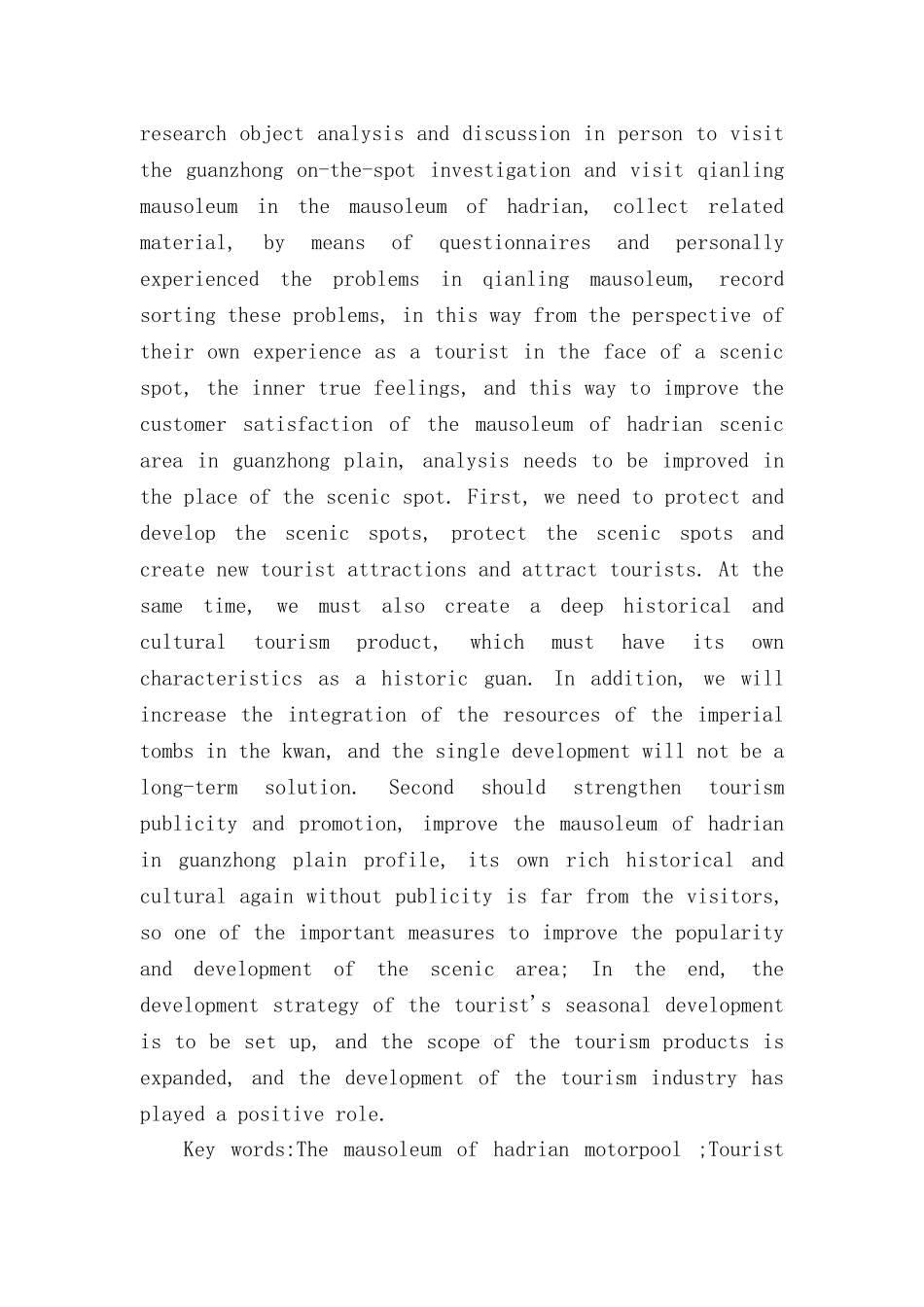 research object analysis and discussion in person to visit the guanzhong on-the-spot investigation and visit qianling mausoleum in the mausoleum of hadrian, collect related material, by means of questionnaires and personally experienced the problems in qianling mausoleum, record sorting these problems, in this way from the perspective of their own experience as a tourist in the face of a scenic spot, the inner true feelings, and this way to improve the customer satisfaction of the mausoleum of hadrian scenic area in guanzhong plain, analysis needs to be improved in the place of the scenic spot. First, we need to protect and develop the scenic spots, protect the scenic spots and create new tourist attractions and attract tourists. At the same time, we must also create a deep historical and cultural tourism product, which must have its own characteristics as a historic guan. In addition, we will increase the integration of the resources of the imperial tombs in the kwan, and the single development will not be a long-term solution. Second should strengthen tourism publicity and promotion, improve the mausoleum of hadrian in guanzhong plain profile, its own rich historical and cultural again without publicity is far from the visitors, so one of the important measures to improve the popularity and development of the scenic area; In the end, the development strategy of the tourist's seasonal development is to be set up, and the scope of the tourism products is expanded, and the development of the tourism industry has played a positive role.

Key words:The mausoleum of hadrian motorpool ;Tourist